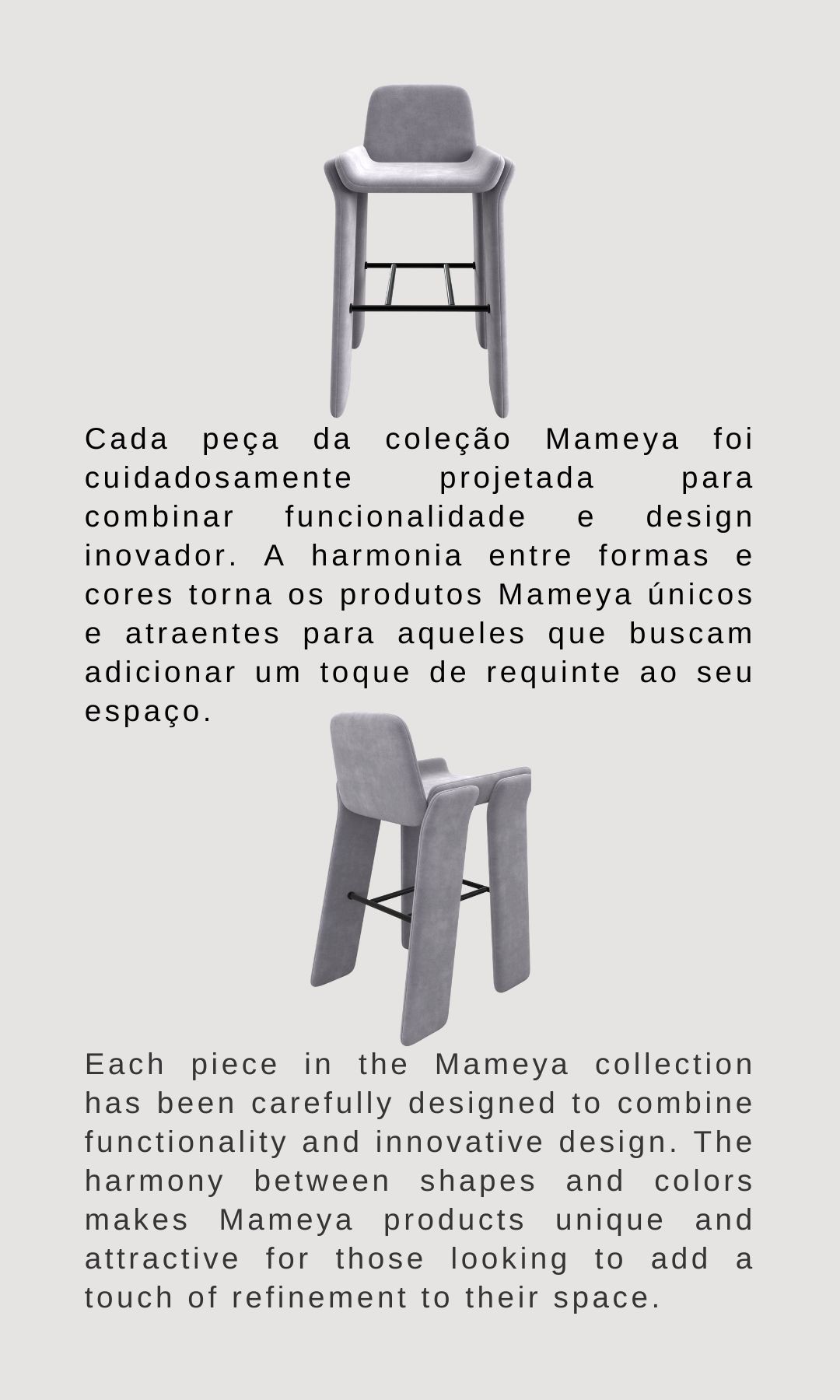 Cada peça da coleção Mameya foi cuidadosamente projetada para combinar funcionalidade e design inovador. A harmonia entre formas e cores torna os produtos Mameya únicos e atraentes para aqueles que buscam adicionar um toque de requinte ao seu espaço.

Each piece in the Mameya collection has been carefully designed to combine functionality and innovative design. The harmony between shapes and colors makes Mameya products unique and attractive for those looking to add a touch of refinement to their space.